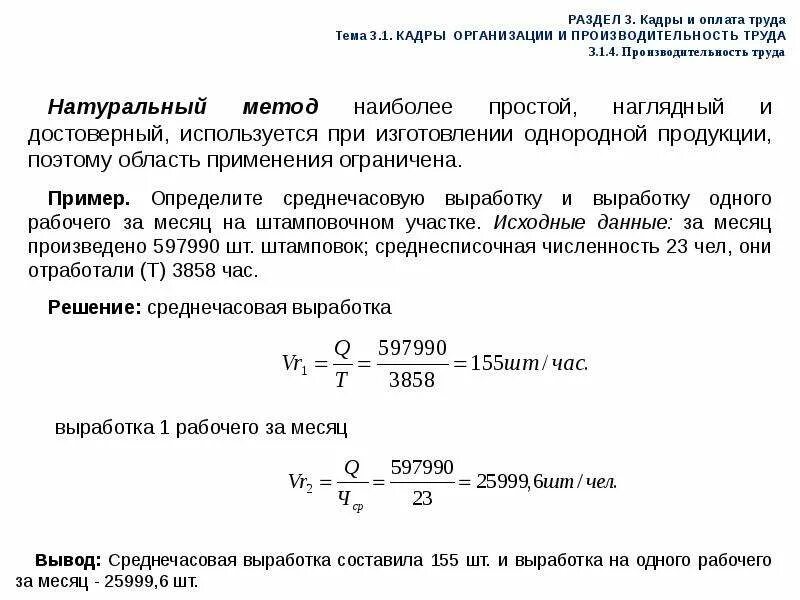 РАЗДЕЛ 3. Кадры и оплата труда
Тема 3.1. КАДРЫ ОРГАНИЗАЦИИ И ПРОИЗВОДИТЕЛЬНОСТЬ ТРУДА
3.1.4. Производительность труда

Натуральный метод наиболее простой, наглядный и достоверный, используется при изготовлении однородной продукции, поэтому область применения ограничена.

Пример. Определите среднечасовую выработку и выработку одного рабочего за месяц на штамповочном участке. Исходные данные: за месяц произведено 597990 шт. штамповок; среднесписочная численность 23 чел, они отработали (Т) 3858 час.

Решение: среднечасовая выработка

$Vr_1 = \frac{Q}{T} = \frac{597990}{3858} = 155шт/час.$

выработка 1 рабочего за месяц

$Vr_2 = \frac{Q}{Ч_{ср}} = \frac{597990}{23} = 25999,6шт/чел.$

Вывод: Среднечасовая выработка составила 155 шт. и выработка на одного рабочего за месяц - 25999,6 шт.